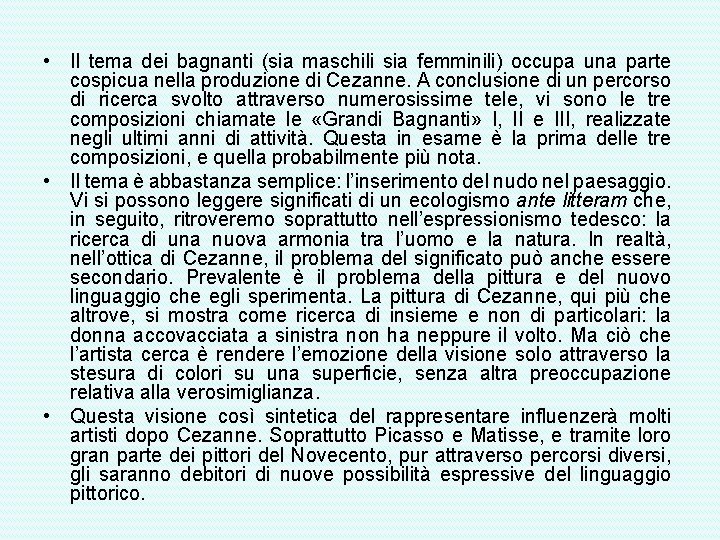 • Il tema dei bagnanti (sia maschili sia femminili) occupa una parte cospicua nella produzione di Cezanne. A conclusione di un percorso di ricerca svolto attraverso numerosissime tele, vi sono le tre composizioni chiamate le «Grandi Bagnanti» I, II e III, realizzate negli ultimi anni di attività. Questa in esame è la prima delle tre composizioni, e quella probabilmente più nota.

• Il tema è abbastanza semplice: l'inserimento del nudo nel paesaggio. Vi si possono leggere significati di un ecologismo ante litteram che, in seguito, ritroveremo soprattutto nell'espressionismo tedesco: la ricerca di una nuova armonia tra l'uomo e la natura. In realtà, nell'ottica di Cezanne, il problema del significato può anche essere secondario. Prevalente è il problema della pittura e del nuovo linguaggio che egli sperimenta. La pittura di Cezanne, qui più che altrove, si mostra come ricerca di insieme e non di particolari: la donna accovacciata a sinistra non ha neppure il volto. Ma ciò che l'artista cerca è rendere l'emozione della visione solo attraverso la stesura di colori su una superficie, senza altra preoccupazione relativa alla verosimiglianza.

• Questa visione così sintetica del rappresentare influenzerà molti artisti dopo Cezanne. Soprattutto Picasso e Matisse, e tramite loro gran parte dei pittori del Novecento, pur attraverso percorsi diversi, gli saranno debitori di nuove possibilità espressive del linguaggio pittorico.